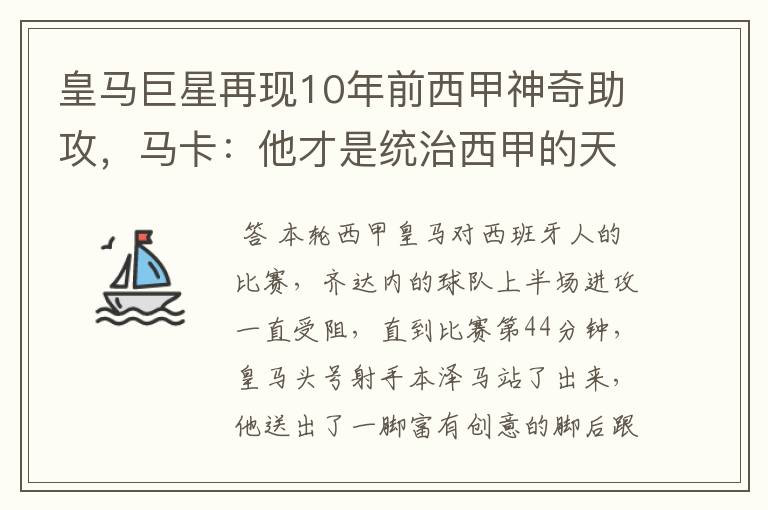 皇马巨星再现10年前西甲神奇助攻，马卡：他才是统治西甲的天

答 本轮西甲皇马对西班牙人的比赛，齐达内的球队上半场进攻一直受阻，直到比赛第44分钟，皇马头号射手本泽马站了出来，他送出了一脚富有创意的脚后跟